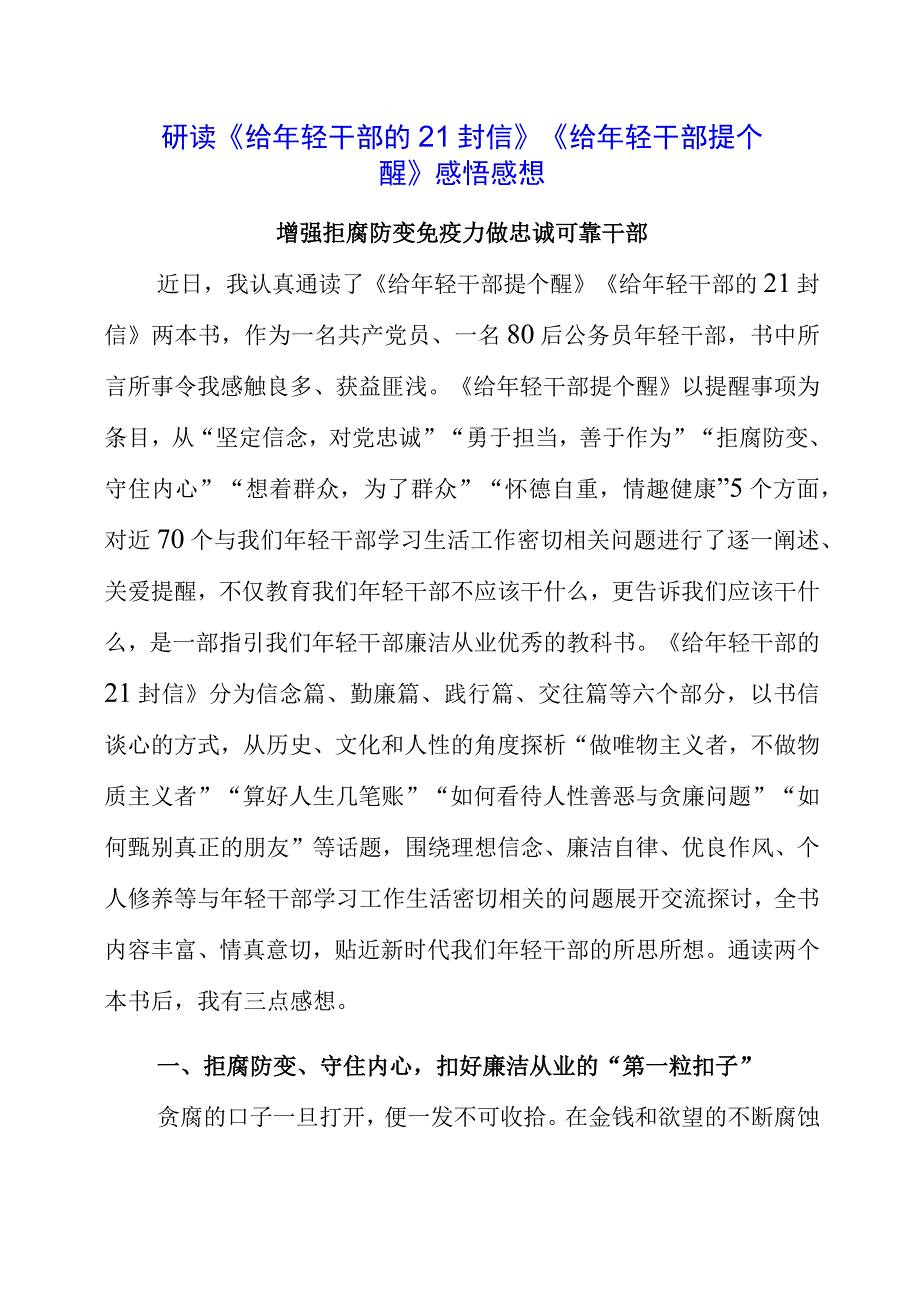 研读《给年轻干部的21封信》《给年轻干部提个醒》感悟感想

增强拒腐防变免疫力做忠诚可靠干部

近日，我认真通读了《给年轻干部提个醒》《给年轻干部的21封信》两本书，作为一名共产党员、一名80后公务员年轻干部，书中所言所事令我感触良多、获益匪浅。《给年轻干部提个醒》以提醒事项为条目，从“坚定信念，对党忠诚”“勇于担当，善于作为”“拒腐防变、守住内心”“想着群众，为了群众”“怀德自重，情趣健康”5个方面，对近70个与我们年轻干部学习生活工作密切相关问题进行了逐一阐述、关爱提醒，不仅教育我们年轻干部不应该干什么，更告诉我们应该干什么，是一部指引我们年轻干部廉洁从业优秀的教科书。《给年轻干部的21封信》分为信念篇、勤廉篇、践行篇、交往篇等六个部分，以书信谈心的方式，从历史、文化和人性的角度探析“做唯物主义者，不做物质主义者”“算好人生几笔账”“如何看待人性善恶与贪廉问题”“如何甄别真正的朋友”等话题，围绕理想信念、廉洁自律、优良作风、个人修养等与年轻干部学习工作生活密切相关的问题展开交流探讨，全书内容丰富、情真意切，贴近新时代我们年轻干部的所思所想。通读两个本书后，我有三点感想。

一、拒腐防变、守住内心，扣好廉洁从业的“第一粒扣子”

贪腐的口子一旦打开，便一发不可收拾。在金钱和欲望的不断腐蚀